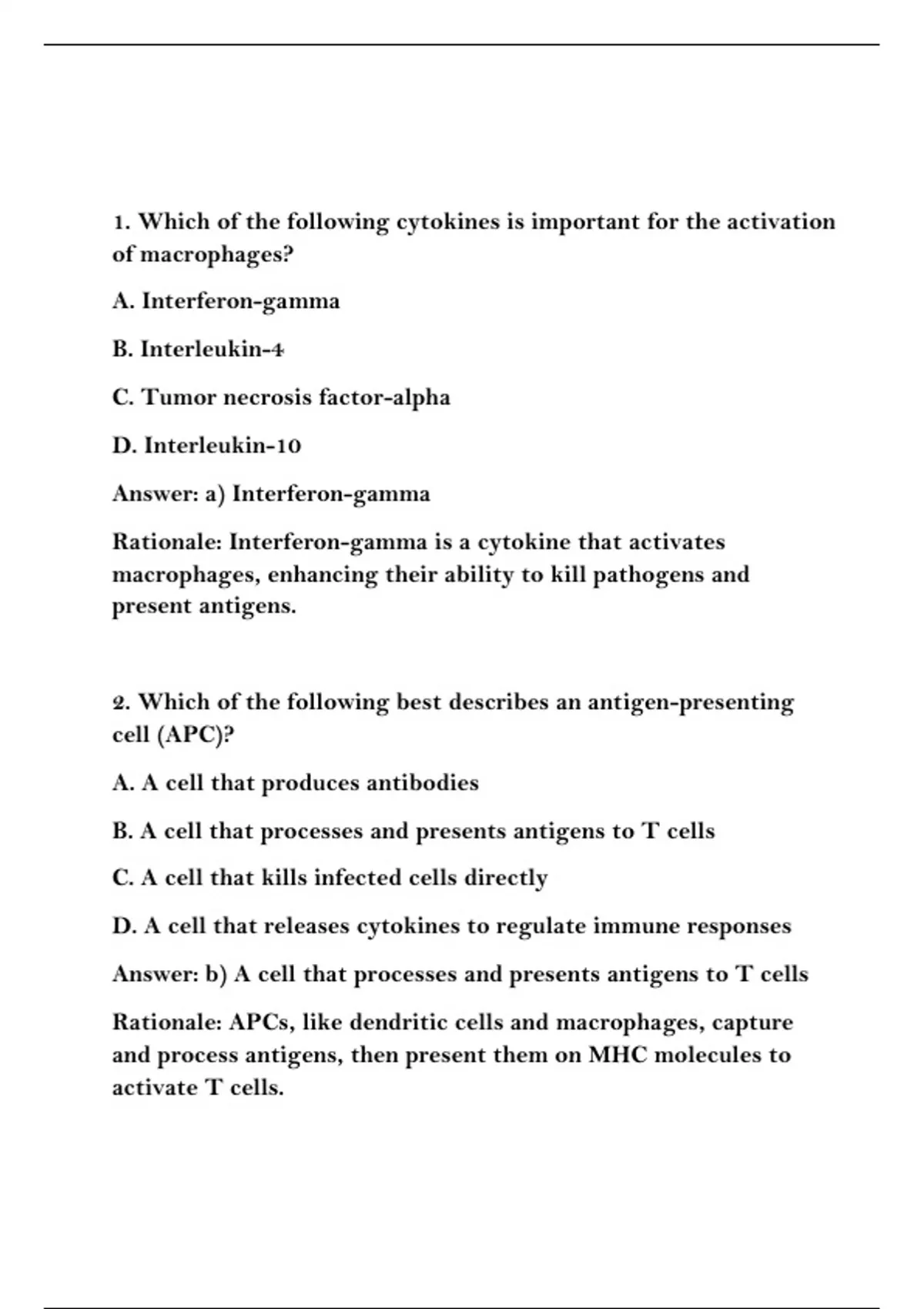 1. Which of the following cytokines is important for the activation of macrophages?

A. Interferon-gamma

B. Interleukin-4

C. Tumor necrosis factor-alpha

D. Interleukin-10

Answer: a) Interferon-gamma

Rationale: Interferon-gamma is a cytokine that activates macrophages, enhancing their ability to kill pathogens and present antigens.

2. Which of the following best describes an antigen-presenting cell (APC)?

A. A cell that produces antibodies

B. A cell that processes and presents antigens to T cells

C. A cell that kills infected cells directly

D. A cell that releases cytokines to regulate immune responses

Answer: b) A cell that processes and presents antigens to T cells

Rationale: APCs, like dendritic cells and macrophages, capture and process antigens, then present them on MHC molecules to activate T cells.